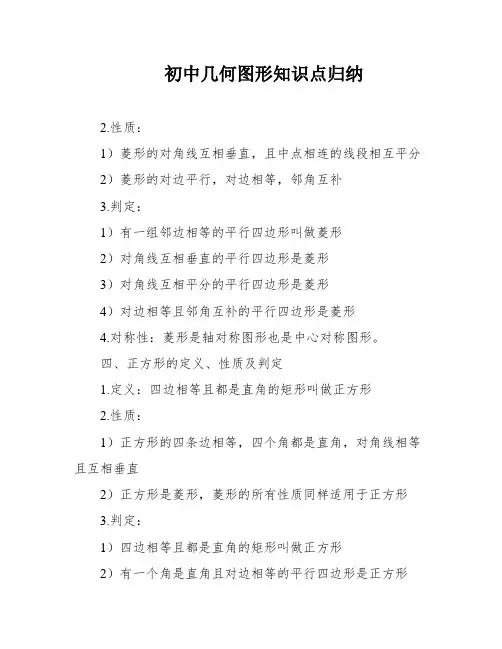 初中几何图形知识点归纳

2.性质：

1）菱形的对角线互相垂直，且中点相连的线段相互平分

2）菱形的对边平行，对边相等，邻角互补

3.判定：

1）有一组邻边相等的平行四边形叫做菱形

2）对角线互相垂直的平行四边形是菱形

3）对角线互相平分的平行四边形是菱形

4）对边相等且邻角互补的平行四边形是菱形

4.对称性：菱形是轴对称图形也是中心对称图形。

四、正方形的定义、性质及判定

1.定义：四边相等且都是直角的矩形叫做正方形

2.性质：

1）正方形的四条边相等，四个角都是直角，对角线相等且互相垂直

2）正方形是菱形，菱形的所有性质同样适用于正方形

3.判定：

1）四边相等且都是直角的矩形叫做正方形

2）有一个角是直角且对边相等的平行四边形是正方形